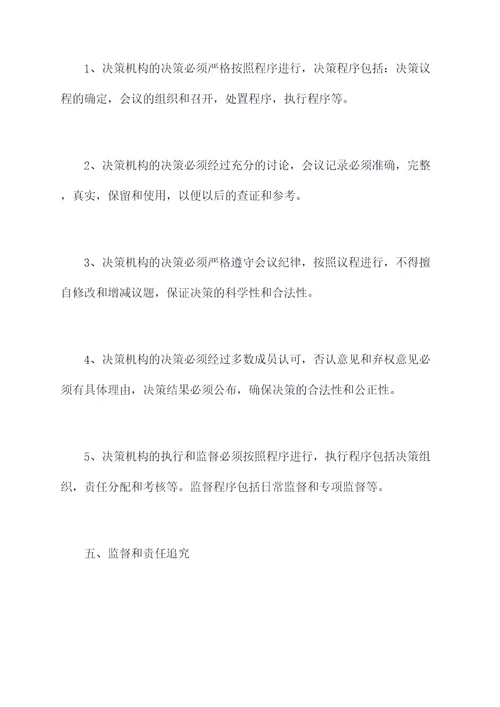 1、决策机构的决策必须严格按照程序进行，决策程序包括：决策议程的确定，会议的组织和召开，处置程序，执行程序等。

2、决策机构的决策必须经过充分的讨论，会议记录必须准确，完整，真实，保留和使用，以便以后的查证和参考。

3、决策机构的决策必须严格遵守会议纪律，按照议程进行，不得擅自修改和增减议题，保证决策的科学性和合法性。

4、决策机构的决策必须经过多数成员认可，否认意见和弃权意见必须有具体理由，决策结果必须公布，确保决策的合法性和公正性。

5、决策机构的执行和监督必须按照程序进行，执行程序包括决策组织，责任分配和考核等。监督程序包括日常监督和专项监督等。

五、监督和责任追究